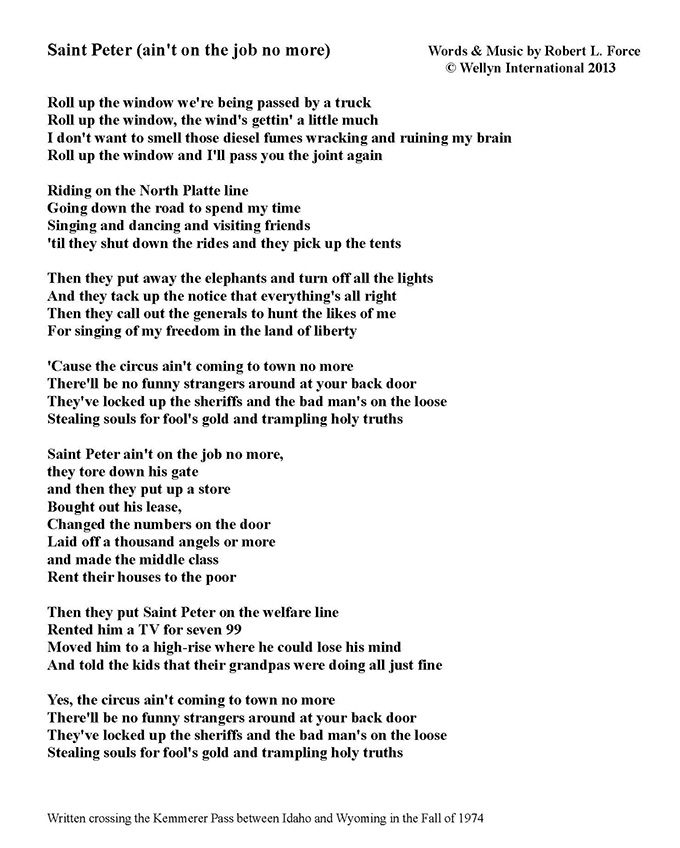 Saint Peter (ain't on the job no more)

Words & Music by Robert L. Force
© Wellyn International 2013

Roll up the window we're being passed by a truck
Roll up the window, the wind's gettin' a little much
I don't want to smell those diesel fumes wracking and ruining my brain
Roll up the window and I'll pass you the joint again

Riding on the North Platte line
Going down the road to spend my time
Singing and dancing and visiting friends
'til they shut down the rides and they pick up the tents

Then they put away the elephants and turn off all the lights
And they tack up the notice that everything's all right
Then they call out the generals to hunt the likes of me
For singing of my freedom in the land of liberty

'Cause the circus ain't coming to town no more
There'll be no funny strangers around at your back door
They've locked up the sheriffs and the bad man's on the loose
Stealing souls for fool's gold and trampling holy truths

Saint Peter ain't on the job no more,
they tore down his gate
and then they put up a store
Bought out his lease,
Changed the numbers on the door
Laid off a thousand angels or more
and made the middle class
Rent their houses to the poor

Then they put Saint Peter on the welfare line
Rented him a TV for seven 99
Moved him to a high-rise where he could lose his mind
And told the kids that their grandpas were doing all just fine

Yes, the circus ain't coming to town no more
There'll be no funny strangers around at your back door
They've locked up the sheriffs and the bad man's on the loose
Stealing souls for fool's gold and trampling holy truths

Written crossing the Kemmerer Pass between Idaho and Wyoming in the Fall of 1974